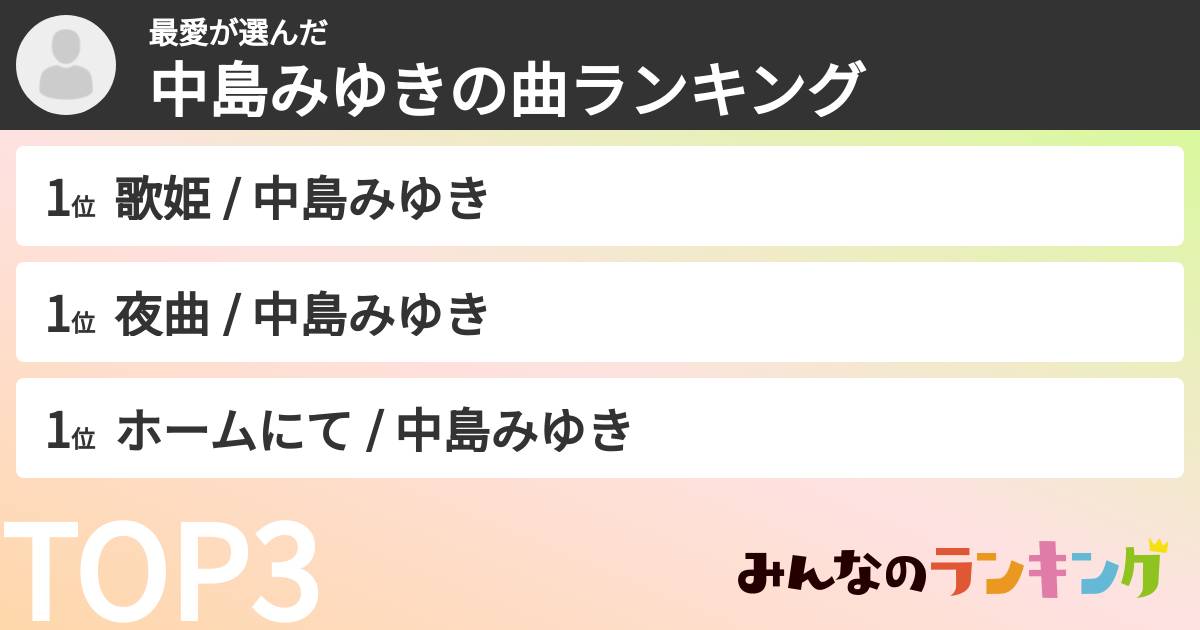 最愛が選んだ
中島みゆきの曲ランキング

1位 歌姫 / 中島みゆき

1位 夜曲 / 中島みゆき

1位 ホームにて / 中島みゆき

TOP3

みんなのランキング